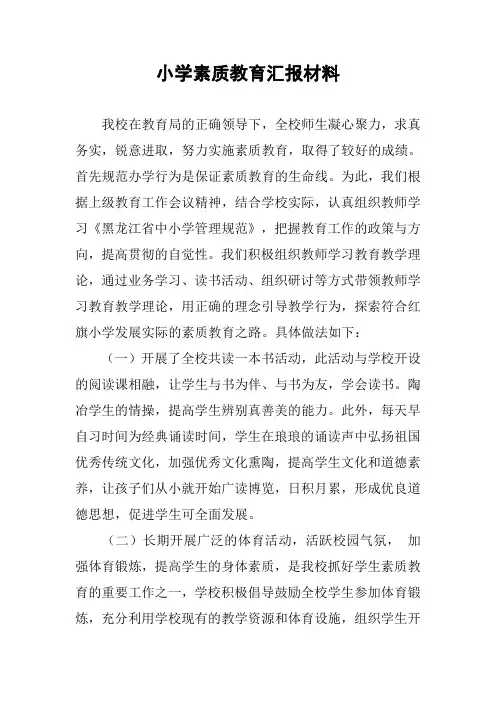 小学素质教育汇报材料

我校在教育局的正确领导下，全校师生凝心聚力，求真务实，锐意进取，努力实施素质教育，取得了较好的成绩。首先规范办学行为是保证素质教育的生命线。为此，我们根据上级教育工作会议精神，结合学校实际，认真组织教师学习《黑龙江省中小学管理规范》，把握教育工作的政策与方向，提高贯彻的自觉性。我们积极组织教师学习教育教学理论，通过业务学习、读书活动、组织研讨等方式带领教师学习教育教学理论，用正确的理念引导教学行为，探索符合红旗小学发展实际的素质教育之路。具体做法如下：

（一）开展了全校共读一本书活动，此活动与学校开设的阅读课相融，让学生与书为伴、与书为友，学会读书。陶冶学生的情操，提高学生辨别真善美的能力。此外，每天早自习时间为经典诵读时间，学生在琅琅的诵读声中弘扬祖国优秀传统文化，加强优秀文化熏陶，提高学生文化和道德素养，让孩子们从小就开始广读博览，日积月累，形成优良道德思想，促进学生可全面发展。

（二）长期开展广泛的体育活动，活跃校园气氛， 加强体育锻炼，提高学生的身体素质，是我校抓好学生素质教育的重要工作之一，学校积极倡导鼓励全校学生参加体育锻炼，充分利用学校现有的教学资源和体育设施，组织学生开